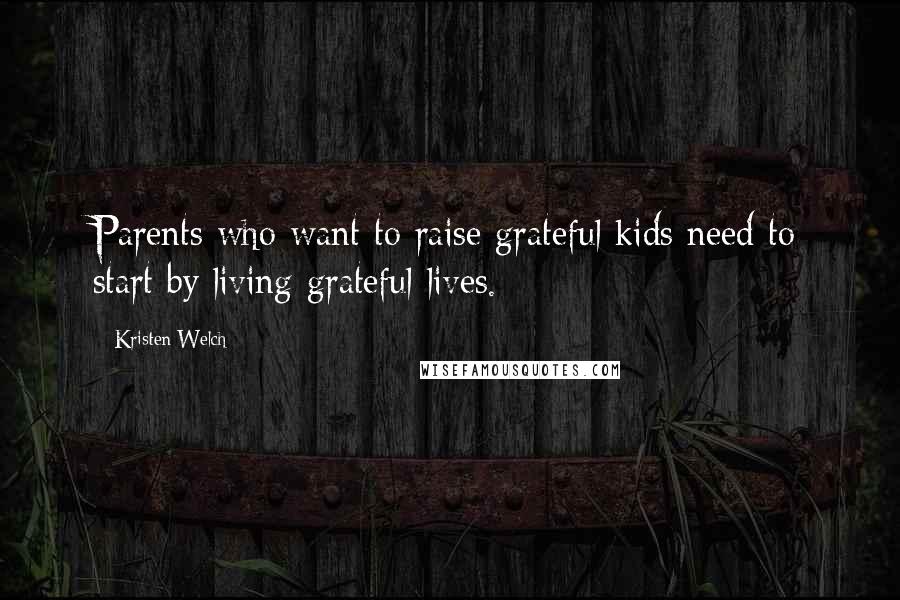 Parents who want to raise grateful kids need to start by living grateful lives.

Kristen Welch

WISEFAMOUSQUOTES.COM